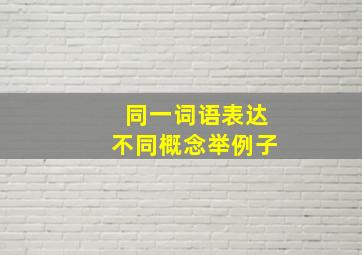 同一词语表达
不同概念举例子